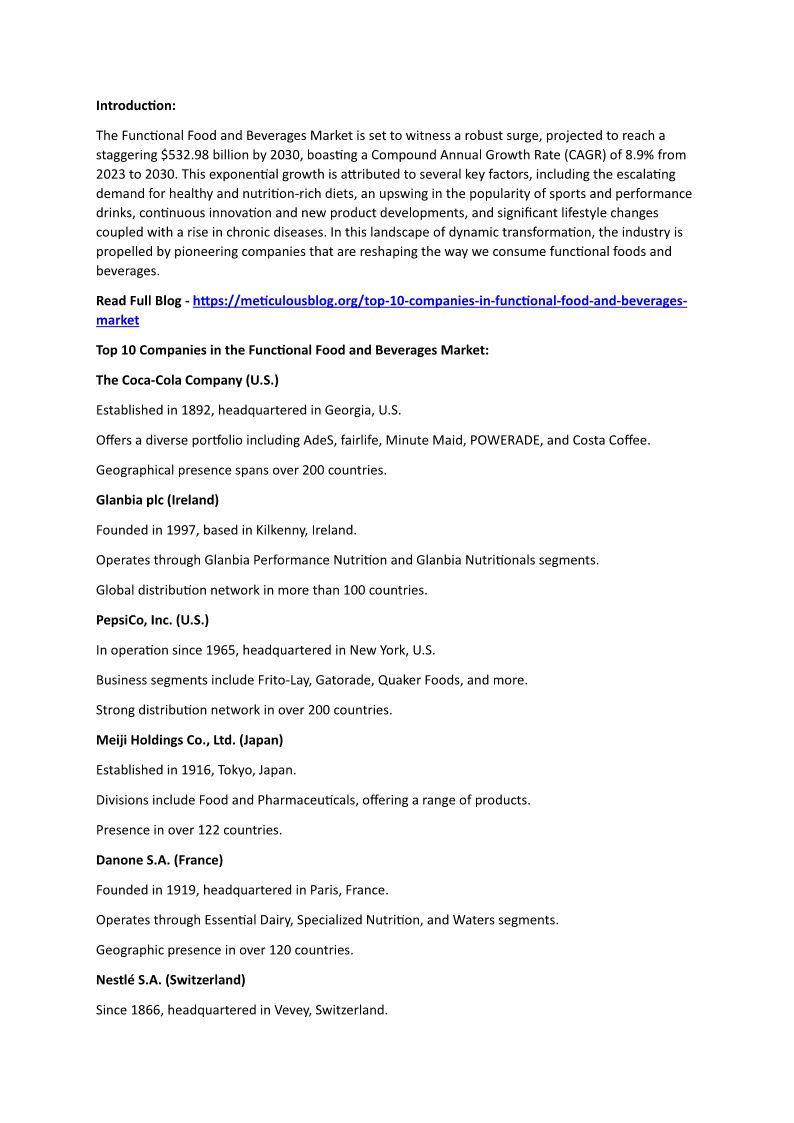 Introduction:

The Functional Food and Beverages Market is set to witness a robust surge, projected to reach a staggering $532.98 billion by 2030, boasting a Compound Annual Growth Rate (CAGR) of 8.9% from 2023 to 2030. This exponential growth is attributed to several key factors, including the escalating demand for healthy and nutrition-rich diets, an upswing in the popularity of sports and performance drinks, continuous innovation and new product developments, and significant lifestyle changes coupled with a rise in chronic diseases. In this landscape of dynamic transformation, the industry is propelled by pioneering companies that are reshaping the way we consume functional foods and beverages.

Read Full Blog - https://meticulousblog.org/top-10-companies-in-functional-food-and-beverages-market

Top 10 Companies in the Functional Food and Beverages Market:

The Coca-Cola Company (U.S.)

Established in 1892, headquartered in Georgia, U.S.

Offers a diverse portfolio including AdeS, fairlife, Minute Maid, POWERADE, and Costa Coffee.

Geographical presence spans over 200 countries.

Glanbia plc (Ireland)

Founded in 1997, based in Kilkenny, Ireland.

Operates through Glanbia Performance Nutrition and Glanbia Nutritionals segments.

Global distribution network in more than 100 countries.

PepsiCo, Inc. (U.S.)

In operation since 1965, headquartered in New York, U.S.

Business segments include Frito-Lay, Gatorade, Quaker Foods, and more.

Strong distribution network in over 200 countries.

Meiji Holdings Co., Ltd. (Japan)

Established in 1916, Tokyo, Japan.

Divisions include Food and Pharmaceuticals, offering a range of products.

Presence in over 122 countries.

Danone S.A. (France)

Founded in 1919, headquartered in Paris, France.

Operates through Essential Dairy, Specialized Nutrition, and Waters segments.

Geographic presence in over 120 countries.

Nestlé S.A. (Switzerland)

Since 1866, headquartered in Vevey, Switzerland.